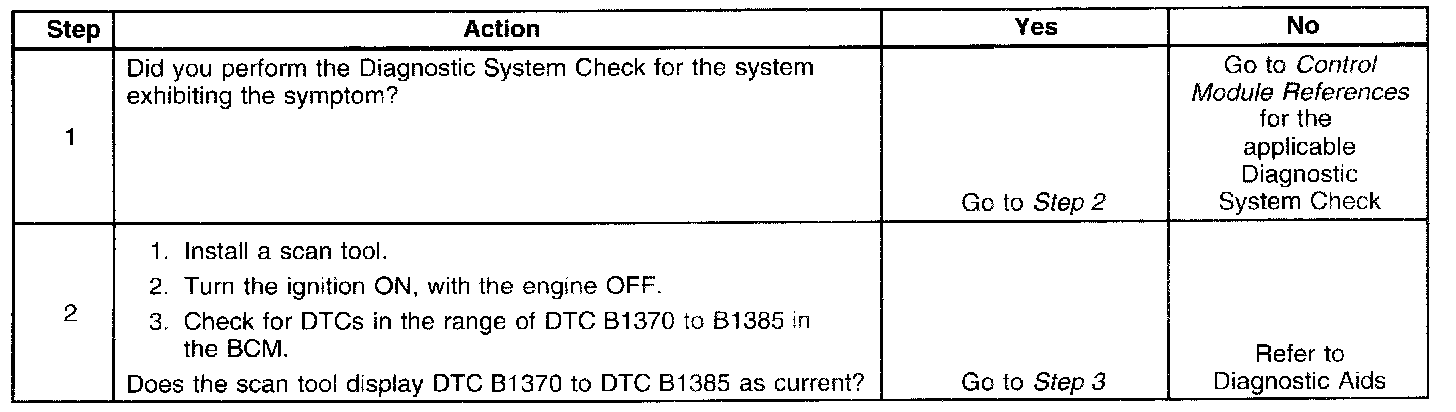 | Step | Action | Yes | No |
|---|---|---|---|
| 1 | Did you perform the Diagnostic System Check for the system exhibiting the symptom? | Go to Step 2 | Go to Control Module References for the applicable Diagnostic System Check |
| 2 | 1. Install a scan tool. 2. Turn the ignition ON, with the engine OFF. 3. Check for DTCs in the range of DTC B1370 to B1385 in the BCM. Does the scan tool display DTC B1370 to DTC B1385 as current? | Go to Step 3 | Refer to Diagnostic Aids |